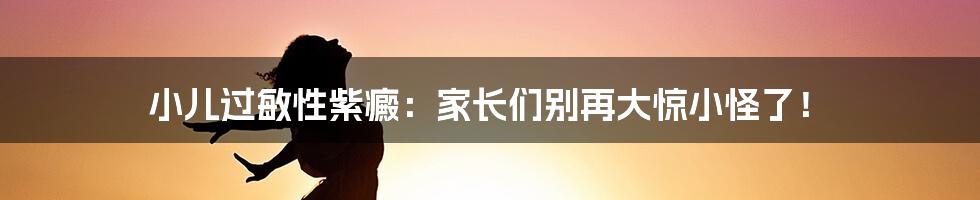 小儿过敏性紫癜：家长们别再大惊小怪了！